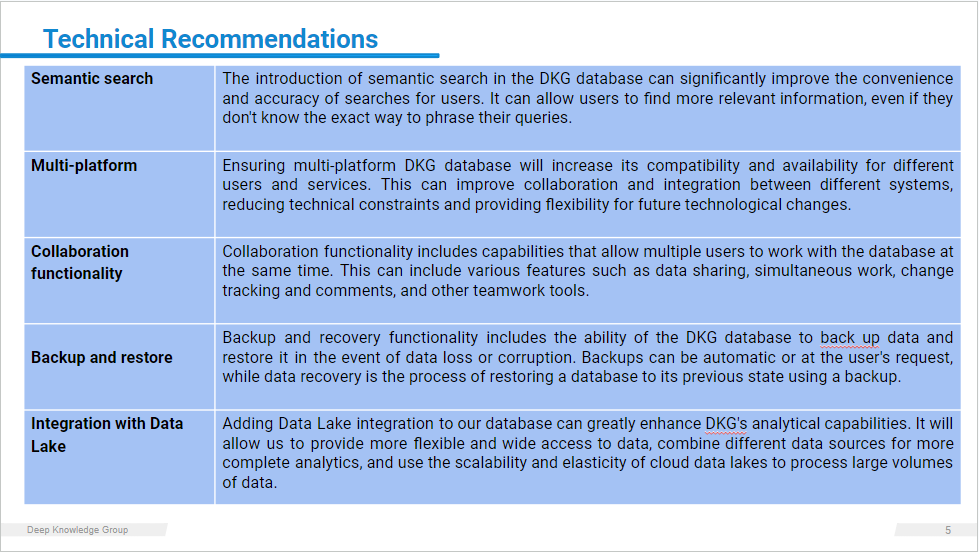 Technical Recommendations

| Semantic search | The introduction of semantic search in the DKG database can significantly improve the convenience and accuracy of searches for users. It can allow users to find more relevant information, even if they don't know the exact way to phrase their queries. |
|---|---|
| Multi-platform | Ensuring multi-platform DKG database will increase its compatibility and availability for different users and services. This can improve collaboration and integration between different systems, reducing technical constraints and providing flexibility for future technological changes. |
| Collaboration functionality | Collaboration functionality includes capabilities that allow multiple users to work with the database at the same time. This can include various features such as data sharing, simultaneous work, change tracking and comments, and other teamwork tools. |
| Backup and restore | Backup and recovery functionality includes the ability of the DKG database to back up data and restore it in the event of data loss or corruption. Backups can be automatic or at the user's request, while data recovery is the process of restoring a database to its previous state using a backup. |
| Integration with Data Lake | Adding Data Lake integration to our database can greatly enhance DKG's analytical capabilities. It will allow us to provide more flexible and wide access to data, combine different data sources for more complete analytics, and use the scalability and elasticity of cloud data lakes to process large volumes of data. |

Deep Knowledge Group

5